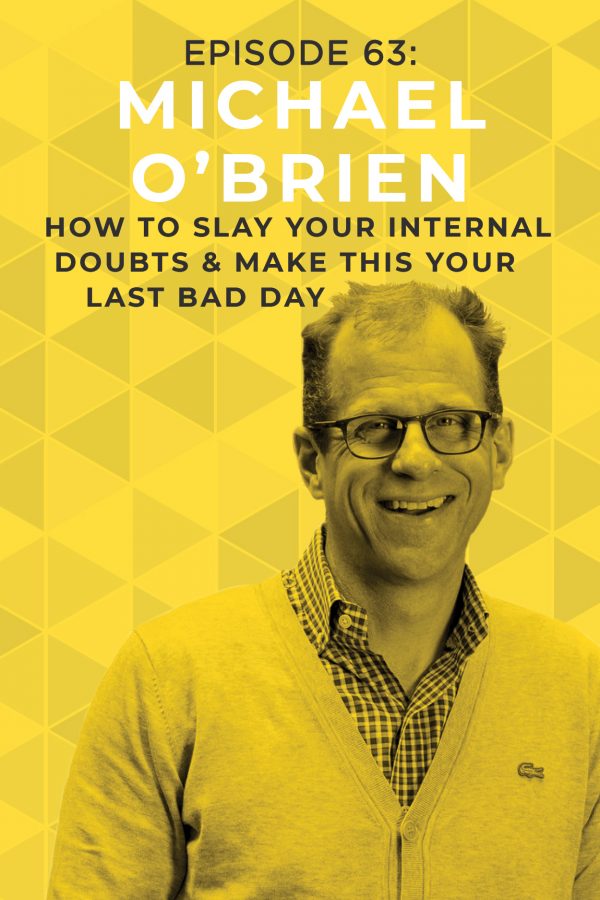 EPISODE 63:
MICHAEL O'BRIEN
HOW TO SLAY YOUR INTERNAL DOUBTS & MAKE THIS YOUR LAST BAD DAY